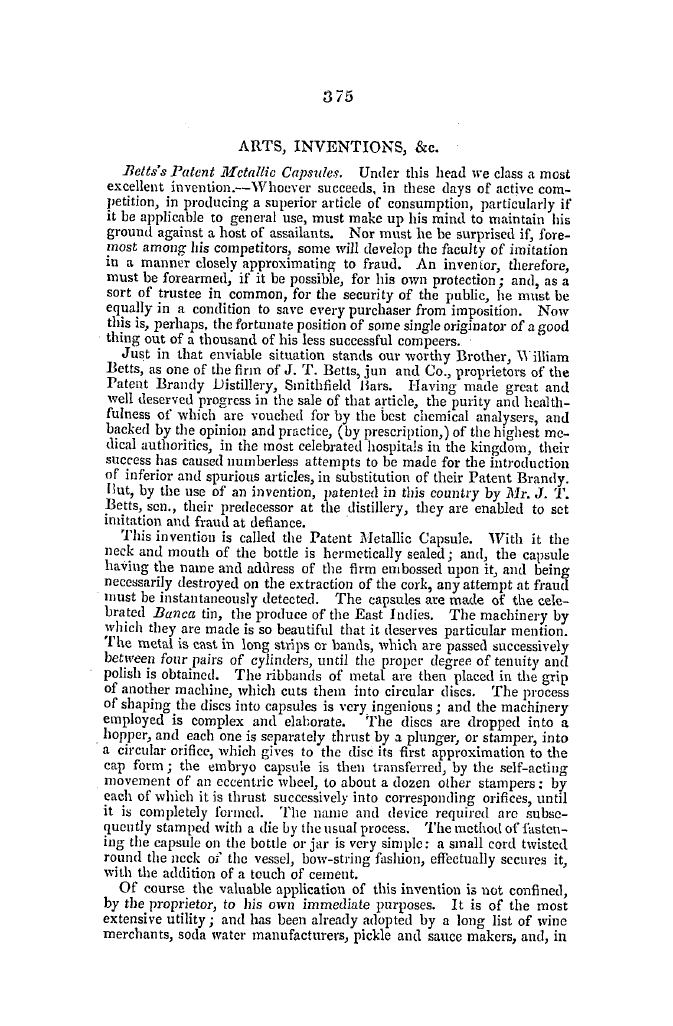 375

ARTS, INVENTIONS, &c.

Betts's Patent Metallic Capsules. Under this head we class a most excellent invention.—Whoever succeeds, in these days of active competition, in producing a superior article of consumption, particularly if it be applicable to general use, must make up his mind to maintain his ground against a host of assailants. Nor must he be surprised if, foremost among his competitors, some will develop the faculty of imitation in a manner closely approximating to fraud. An inventor, therefore, must be forearmed, if it be possible, for his own protection; and, as a sort of trustee in common, for the security of the public, he must be equally in a condition to save every purchaser from imposition. Now this is, perhaps, the fortunate position of some single originator of a good thing out of a thousand of his less successful compeers.

Just in that enviable situation stands our worthy Brother, William Betts, as one of the firm of J. T. Betts, jun and Co., proprietors of the Patent Brandy Distillery, Smithfield Bars. Having made great and well deserved progress in the sale of that article, the purity and healthfulness of which are vouched for by the best chemical analysers, and backed by the opinion and practice, (by prescription,) of the highest medical authorities, in the most celebrated hospitals in the kingdom, their success has caused numberless attempts to be made for the introduction of inferior and spurious articles, in substitution of their Patent Brandy. But, by the use of an invention, patented in this country by Mr. J. T. Betts, sen., their predecessor at the distillery, they are enabled to set imitation and fraud at defiance.

This invention is called the Patent Metallic Capsule. With it the neck and mouth of the bottle is hermetically sealed; and, the capsule having the name and address of the firm embossed upon it, and being necessarily destroyed on the extraction of the cork, any attempt at fraud must be instantaneously detected. The capsules are made of the celebrated Banca tin, the produce of the East Indies. The machinery by which they are made is so beautiful that it deserves particular mention. The metal is cast in long strips or bands, which are passed successively between four pairs of cylinders, until the proper degree of tenuity and polish is obtained. The ribbands of metal are then placed in the grip of another machine, which cuts them into circular discs. The process of shaping the discs into capsules is very ingenious; and the machinery employed is complex and elaborate. The discs are dropped into a hopper, and each one is separately thrust by a plunger, or stamper, into a circular orifice, which gives to the disc its first approximation to the cap form; the embryo capsule is then transferred, by the self-acting movement of an eccentric wheel, to about a dozen other stampers: by each of which it is thrust successively into corresponding orifices, until it is completely formed. The name and device required are subsequently stamped with a die by the usual process. The method of fastening the capsule on the bottle or jar is very simple: a small cord twisted round the neck of the vessel, bow-string fashion, effectually secures it, with the addition of a touch of cement.

Of course the valuable application of this invention is not confined, by the proprietor, to his own immediate purposes. It is of the most extensive utility; and has been already adopted by a long list of wine merchants, soda water manufacturers, pickle and sauce makers, and, in